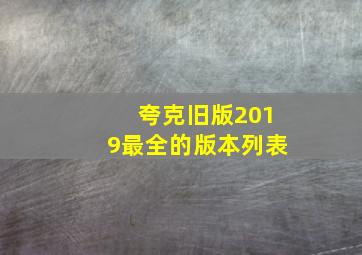 夸克旧版2019最全的版本列表